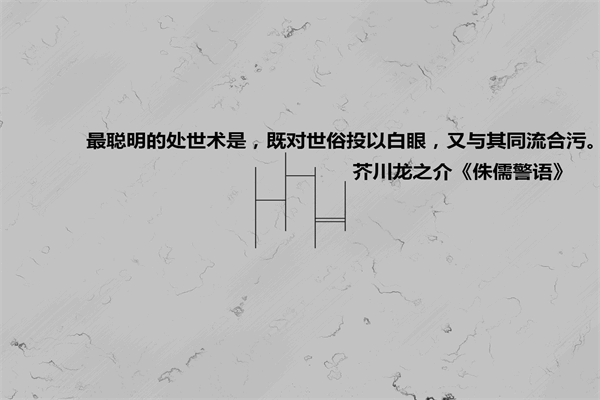 最聪明的处世术是，既对世俗投以白眼，又与其同流合污。
芥川龙之介《侏儒警语》